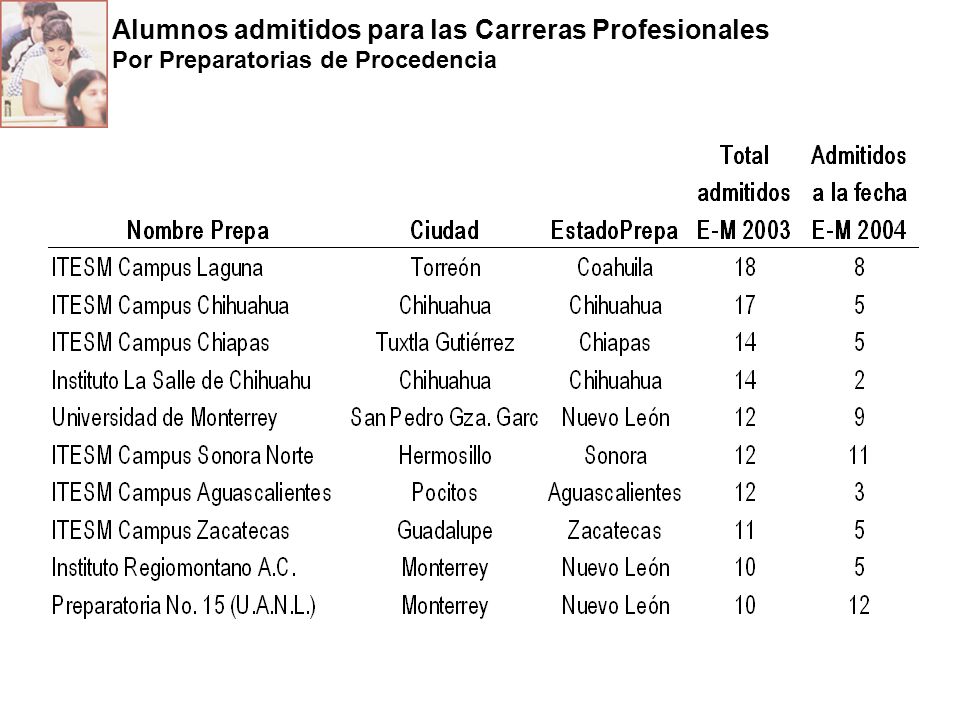 Alumnos admitidos para las Carreras Profesionales
Por Preparatorias de Procedencia

| Nombre Prepa | Ciudad | EstadoPrepa | Total admitidos E-M 2003 | Admitidos a la fecha E-M 2004 |
|---|---|---|---|---|
| ITESM Campus Laguna | Torreón | Coahuila | 18 | 8 |
| ITESM Campus Chihuahua | Chihuahua | Chihuahua | 17 | 5 |
| ITESM Campus Chiapas | Tuxtla Gutiérrez | Chiapas | 14 | 5 |
| Instituto La Salle de Chihuahu | Chihuahua | Chihuahua | 14 | 2 |
| Universidad de Monterrey | San Pedro Gza. Garc | Nuevo León | 12 | 9 |
| ITESM Campus Sonora Norte | Hermosillo | Sonora | 12 | 11 |
| ITESM Campus Aguascalientes | Pocitos | Aguascalientes | 12 | 3 |
| ITESM Campus Zacatecas | Guadalupe | Zacatecas | 11 | 5 |
| Instituto Regiomontano A.C. | Monterrey | Nuevo León | 10 | 5 |
| Preparatoria No. 15 (U.A.N.L.) | Monterrey | Nuevo León | 10 | 12 |